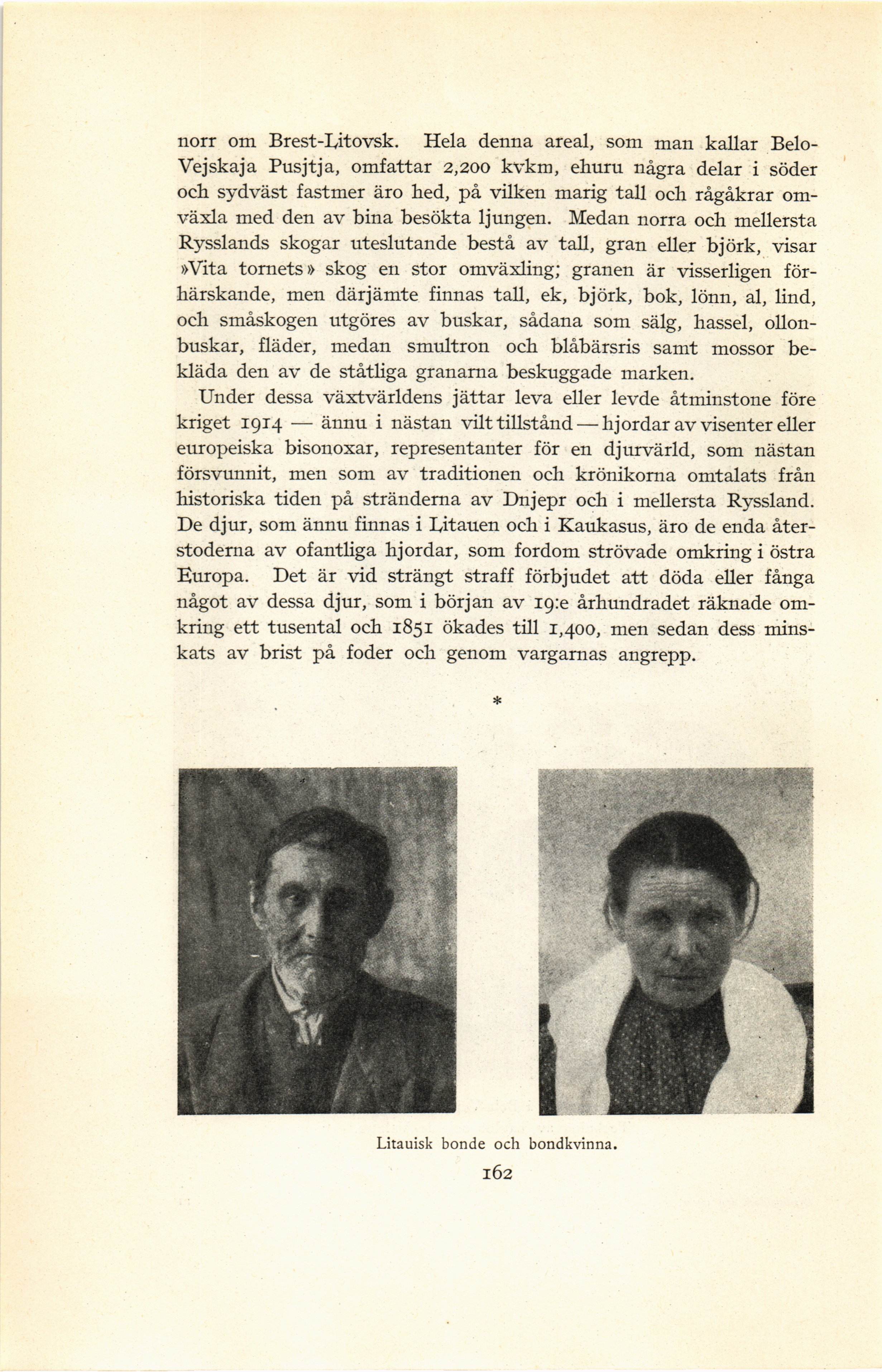 norr om Brest-Litovsk. Hela denna areal, som man kallar Belo-Vejskaja Pusjtja, omfattar 2,200 kvkm, ehuru några delar i söder och sydväst fastmer äro hed, på vilken marig tall och rågåkrar omväxla med den av bina besökta ljungen. Medan norra och mellersta Rysslands skogar uteslutande bestå av tall, gran eller björk, visar »Vita tornets» skog en stor omväxling; granen är visserligen förhärskande, men därjämte finnas tall, ek, björk, bok, lönn, al, lind, och småskogen utgöres av buskar, sådana som sälg, hassel, ollonbuskar, fläder, medan smultron och blåbärsris samt mossor bekläda den av de ståtliga granarna beskuggade marken.

Under dessa växtvärldens jättar leva eller levde åtminstone före kriget 1914 — ännu i nästan vilt tillstånd — hjordar av visenter eller europeiska bisonoxar, representanter för en djurvärld, som nästan försvunnit, men som av traditionen och krönikorna omtalats från historiska tiden på stränderna av Dnjepr och i mellersta Ryssland. De djur, som ännu finnas i Litauen och i Kaukasus, äro de enda återstoderna av ofantliga hjordar, som fordom strövade omkring i östra Europa. Det är vid strängt straff förbjudet att döda eller fånga något av dessa djur, som i början av 19:e århundradet räknade omkring ett tusental och 1851 ökades till 1,400, men sedan dess minskats av brist på foder och genom vargarnas angrepp.

*

Litauisk bonde och bondkvinna.

162